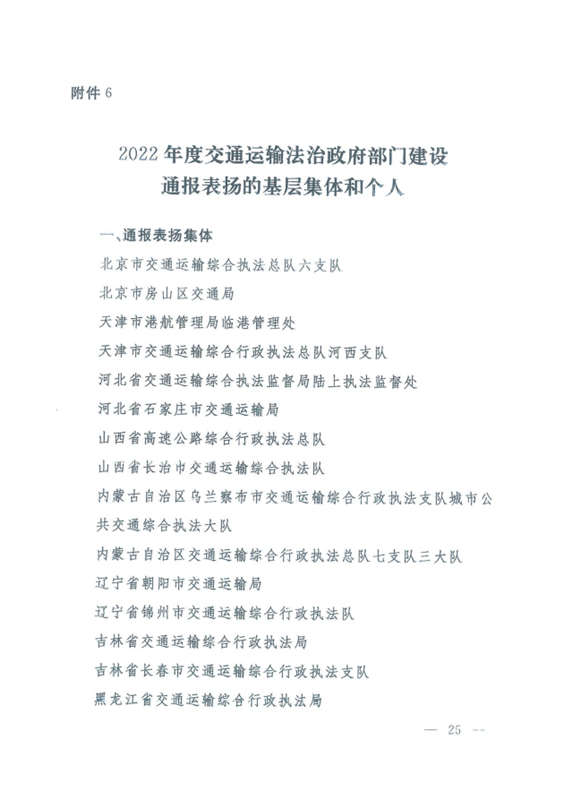 附件 6

2022 年度交通运输法治政府部门建设
通报表扬的基层集体和个人

一、通报表扬集体

北京市交通运输综合执法总队六支队

北京市房山区交通局

天津市港航管理局临港管理处

天津市交通运输综合行政执法总队河西支队

河北省交通运输综合执法监督局陆上执法监督处

河北省石家庄市交通运输局

山西省高速公路综合行政执法总队

山西省长治市交通运输综合执法队

内蒙古自治区乌兰察布市交通运输综合行政执法支队城市公共交通综合执法大队

内蒙古自治区交通运输综合行政执法总队七支队三大队

辽宁省朝阳市交通运输局

辽宁省锦州市交通运输综合行政执法队

吉林省交通运输综合行政执法局

吉林省长春市交通运输综合行政执法支队

黑龙江省交通运输综合行政执法局

— 25 —